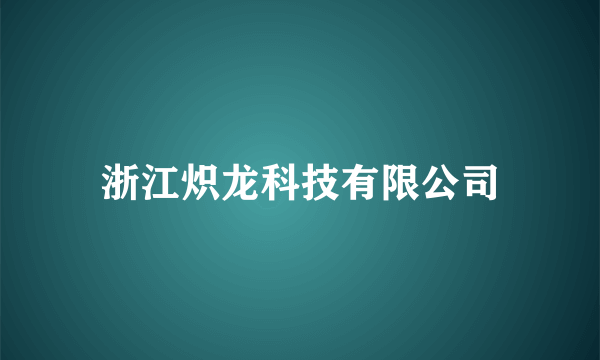 浙江炽龙科技有限公司